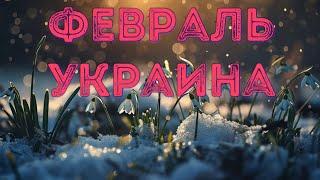 ФЕВРАЛЬ
УКРАИНА